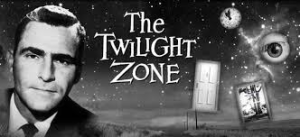 The
TWILIGHT
ZONE